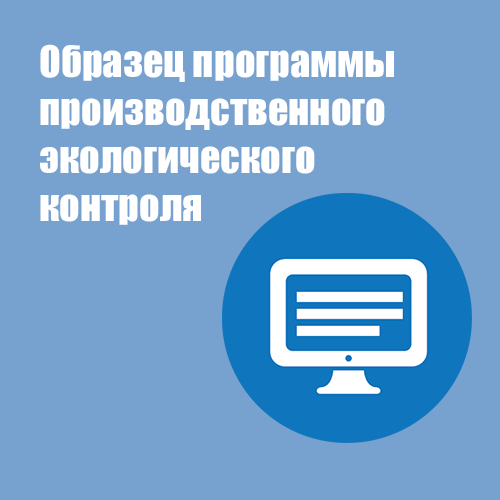 Образец программы производственного экологического контроля